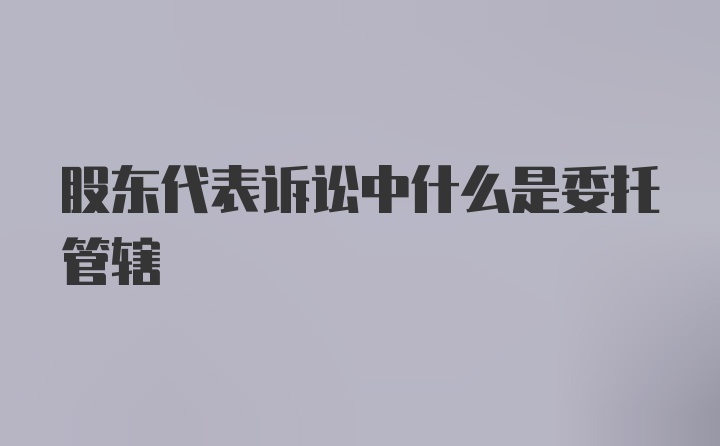 股东代表诉讼中什么是委托管辖